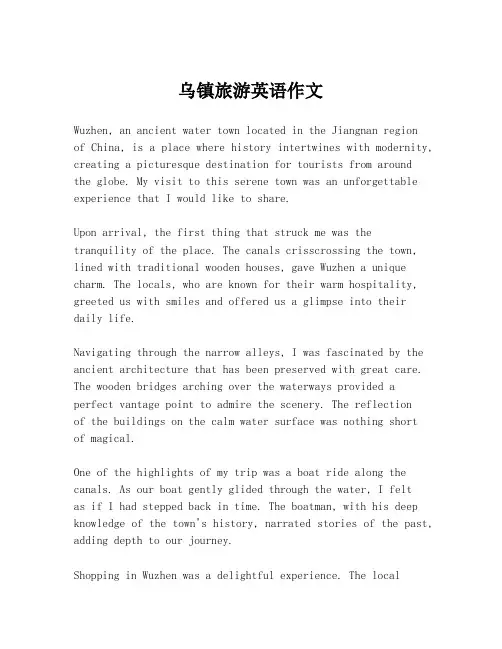 乌镇旅游英语作文

Wuzhen, an ancient water town located in the Jiangnan region of China, is a place where history intertwines with modernity, creating a picturesque destination for tourists from around the globe. My visit to this serene town was an unforgettable experience that I would like to share.

Upon arrival, the first thing that struck me was the tranquility of the place. The canals crisscrossing the town, lined with traditional wooden houses, gave Wuzhen a unique charm. The locals, who are known for their warm hospitality, greeted us with smiles and offered us a glimpse into their daily life.

Navigating through the narrow alleys, I was fascinated by the ancient architecture that has been preserved with great care. The wooden bridges arching over the waterways provided a perfect vantage point to admire the scenery. The reflection of the buildings on the calm water surface was nothing short of magical.

One of the highlights of my trip was a boat ride along the canals. As our boat gently glided through the water, I felt as if I had stepped back in time. The boatman, with his deep knowledge of the town's history, narrated stories of the past, adding depth to our journey.

Shopping in Wuzhen was a delightful experience. The local